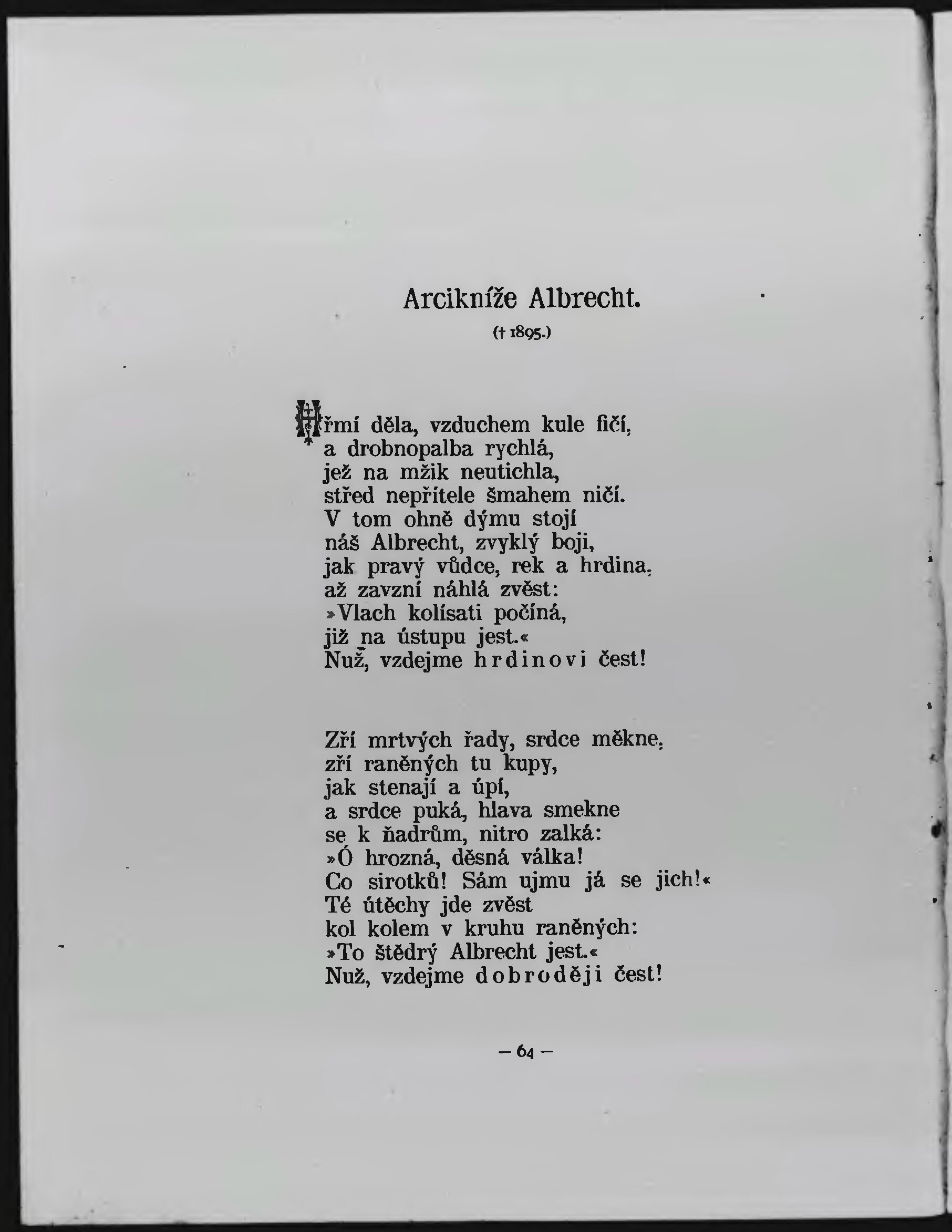 Arcikníže Albrecht.

(† 1895.)

Hřmí děla, vzduchem kule fičí,
a drobnopalba rychlá,
jež na mžik neutichla,
střed nepřítele šmahem ničí.
V tom ohně dýmu stojí
náš Albrecht, zvyklý boji,
jak pravý vůdce, rek a hrdina,
až zavzní náhlá zvěst:
»Vlach kolísati počíná,
již na ústupu jest.«
Nuž, vzdejme hrdinovi čest!

Zří mrtvých řady, srdce měkne,
zří raněných tu kupy,
jak stenají a úpí,
a srdce puká, hlava smekne
se k ňadrům, nitro zalká:
»Ó hrozná, děsná válka!
Co sirotků! Sám ujmu já se jich!«
Té útěchy jde zvěst
kol kolem v kruhu raněných:
»To štědrý Albrecht jest.«
Nuž, vzdejme dobroději čest!

— 64 —